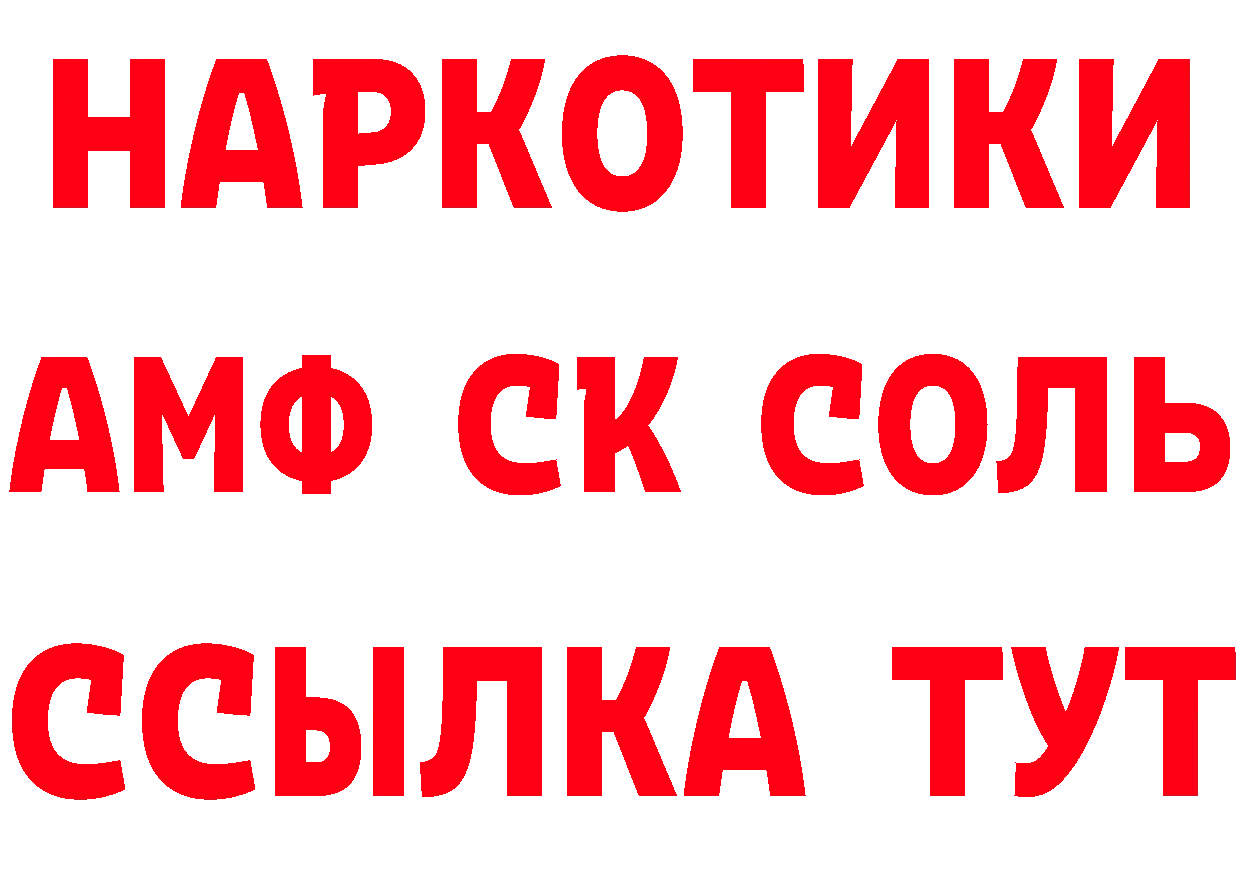 НАРКОТИКИ

АМФ СК СОЛЬ

ССЫЛКА ТУТ